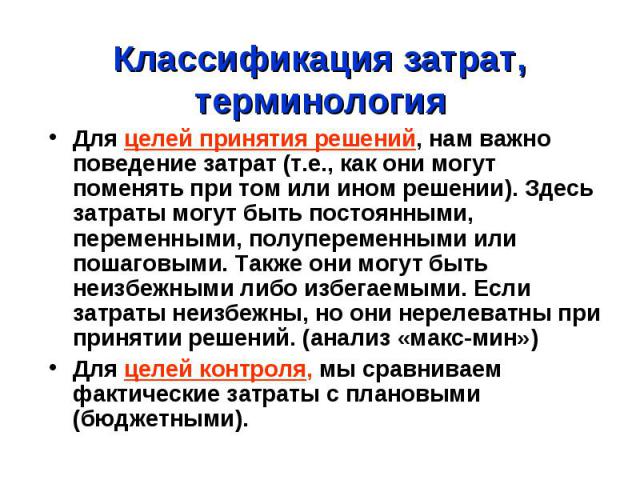 Классификация затрат, терминология

• Для целей принятия решений, нам важно поведение затрат (т.е., как они могут поменять при том или ином решении). Здесь затраты могут быть постоянными, переменными, полупеременными или пошаговыми. Также они могут быть неизбежными либо избегаемыми. Если затраты неизбежны, но они нерелеватны при принятии решений. (анализ «макс-мин»)

• Для целей контроля, мы сравниваем фактические затраты с плановыми (бюджетными).